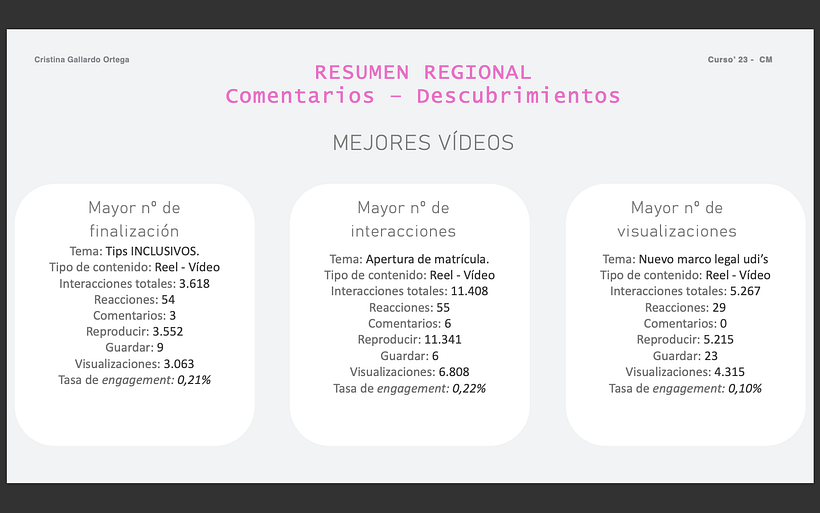 Cristina Gallardo Ortega

Curso' 23 - CM

RESUMEN REGIONAL
Comentarios – Descubrimientos

MEJORES VÍDEOS

Mayor nº de finalización
Tema: Tips INCLUSIVOS.
Tipo de contenido: Reel - Vídeo
Interacciones totales: 3.618
Reacciones: 54
Comentarios: 3
Reproducir: 3.552
Guardar: 9
Visualizaciones: 3.063
Tasa de engagement: 0,21%

Mayor nº de interacciones
Tema: Apertura de matrícula.
Tipo de contenido: Reel - Vídeo
Interacciones totales: 11.408
Reacciones: 55
Comentarios: 6
Reproducir: 11.341
Guardar: 6
Visualizaciones: 6.808
Tasa de engagement: 0,22%

Mayor nº de visualizaciones
Tema: Nuevo marco legal udi's
Tipo de contenido: Reel - Vídeo
Interacciones totales: 5.267
Reacciones: 29
Comentarios: 0
Reproducir: 5.215
Guardar: 23
Visualizaciones: 4.315
Tasa de engagement: 0,10%